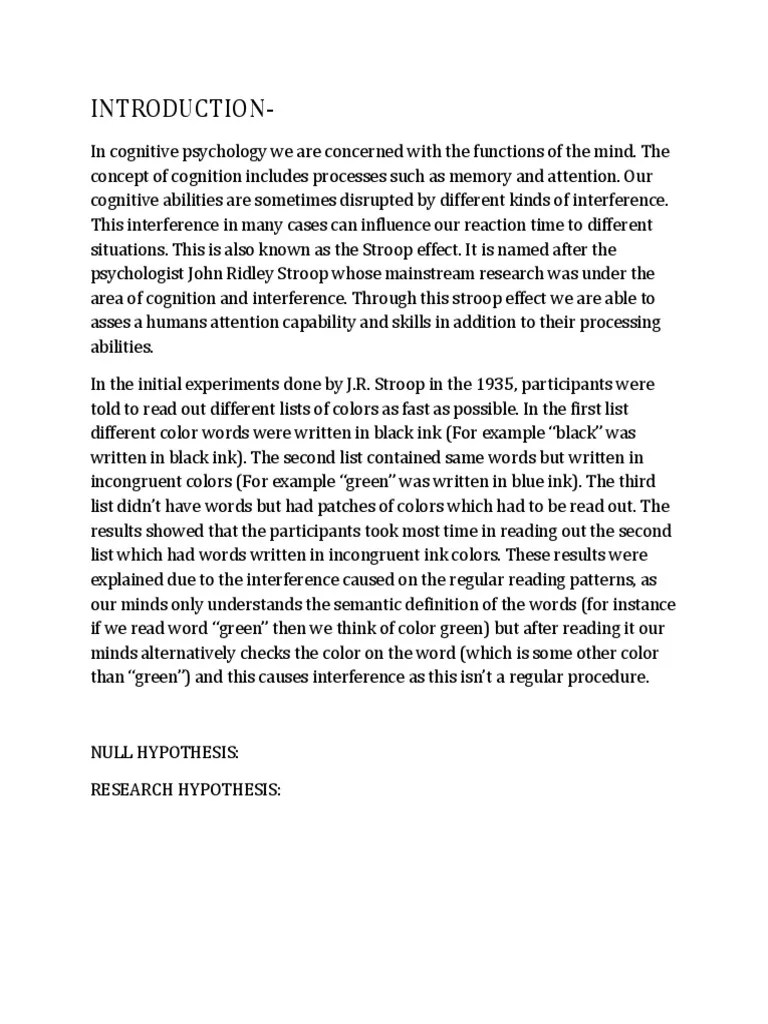 INTRODUCTION-

In cognitive psychology we are concerned with the functions of the mind. The concept of cognition includes processes such as memory and attention. Our cognitive abilities are sometimes disrupted by different kinds of interference. This interference in many cases can influence our reaction time to different situations. This is also known as the Stroop effect. It is named after the psychologist John Ridley Stroop whose mainstream research was under the area of cognition and interference. Through this stroop effect we are able to asses a humans attention capability and skills in addition to their processing abilities.

In the initial experiments done by J.R. Stroop in the 1935, participants were told to read out different lists of colors as fast as possible. In the first list different color words were written in black ink (For example "black" was written in black ink). The second list contained same words but written in incongruent colors (For example "green" was written in blue ink). The third list didn't have words but had patches of colors which had to be read out. The results showed that the participants took most time in reading out the second list which had words written in incongruent ink colors. These results were explained due to the interference caused on the regular reading patterns, as our minds only understands the semantic definition of the words (for instance if we read word "green" then we think of color green) but after reading it our minds alternatively checks the color on the word (which is some other color than "green") and this causes interference as this isn't a regular procedure.

NULL HYPOTHESIS:

RESEARCH HYPOTHESIS: